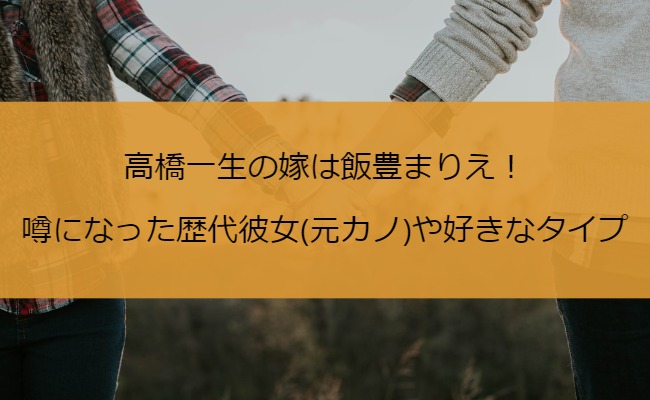 高橋一生の嫁は飯豊まりえ！

噂になった歴代彼女(元カノ)や好きなタイプ